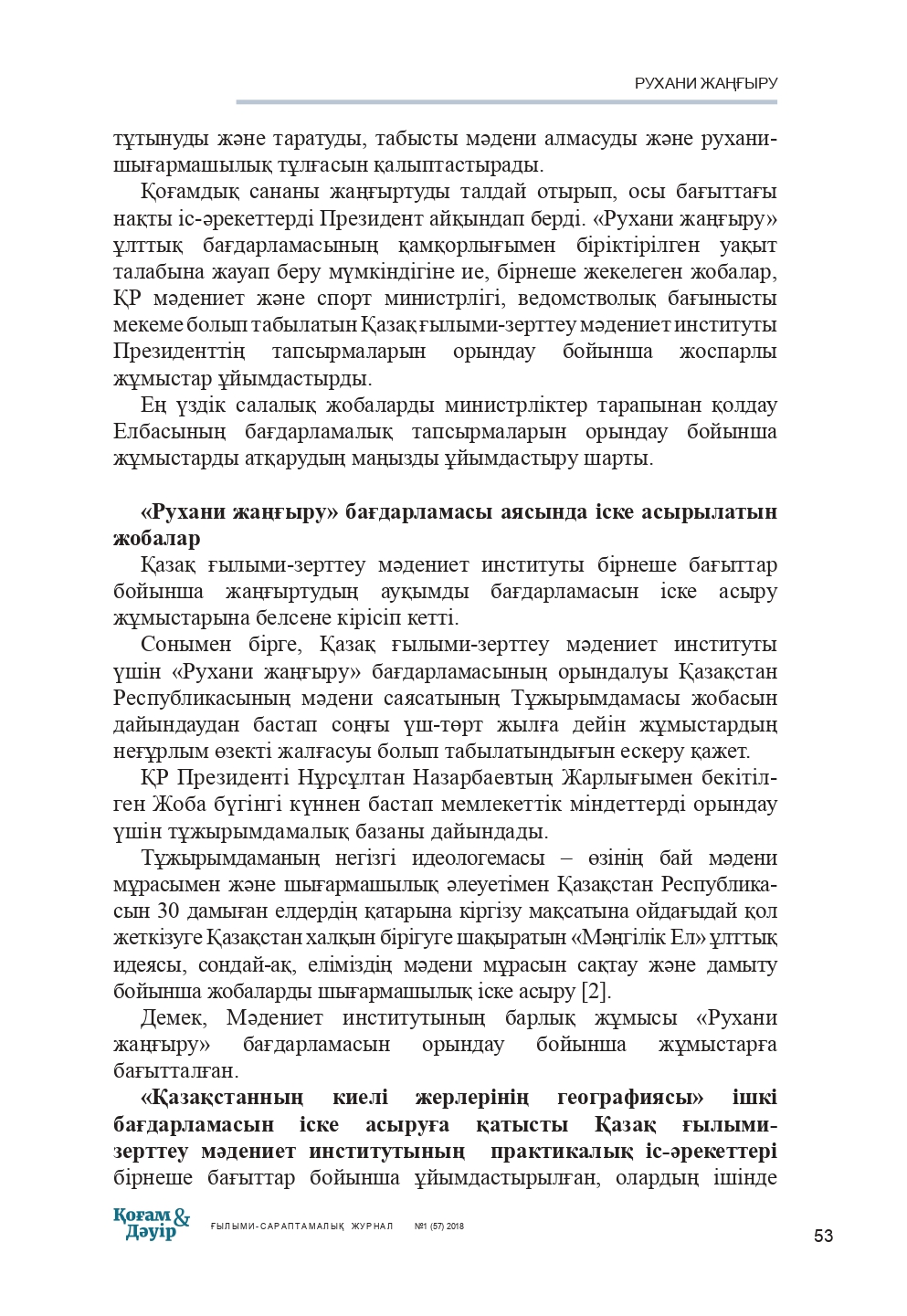 РУХАНИ ЖАҢҒЫРУ

тұтынуды және таратуды, табысты мәдени алмасуды және рухани-шығармашылық тұлғасын қалыптастырады.

Қоғамдық сананы жаңғыртуды талдай отырып, осы бағыттағы нақты іс-әрекеттерді Президент айқындап берді. «Рухани жаңғыру» ұлттық бағдарламасының қамқорлығымен біріктірілген уақыт талабына жауап беру мүмкіндігіне ие, бірнеше жекелеген жобалар, ҚР мәдениет және спорт министрлігі, ведомстволық бағынысты мекеме болып табылатын Қазақ ғылыми-зерттеу мәдениет институты Президенттің тапсырмаларын орындау бойынша жоспарлы жұмыстар ұйымдастырды.

Ең үздік салалық жобаларды министрліктер тарапынан қолдау Елбасының бағдарламалық тапсырмаларын орындау бойынша жұмыстарды атқарудың маңызды ұйымдастыру шарты.

«Рухани жаңғыру» бағдарламасы аясында іске асырылатын жобалар

Қазақ ғылыми-зерттеу мәдениет институты бірнеше бағыттар бойынша жаңғыртудың ауқымды бағдарламасын іске асыру жұмыстарына белсене кірісіп кетті.

Сонымен бірге, Қазақ ғылыми-зерттеу мәдениет институты үшін «Рухани жаңғыру» бағдарламасының орындалуы Қазақстан Республикасының мәдени саясатының Тұжырымдамасы жобасын дайындаудан бастап соңғы үш-төрт жылға дейін жұмыстардың неғұрлым өзекті жалғасуы болып табылатындығын ескеру қажет.

ҚР Президенті Нұрсұлтан Назарбаевтың Жарлығымен бекітілген Жоба бүгінгі күннен бастап мемлекеттік міндеттерді орындау үшін тұжырымдамалық базаны дайындады.

Тұжырымдаманың негізгі идеологемасы – өзінің бай мәдени мұрасымен және шығармашылық әлеуетімен Қазақстан Республикасын 30 дамыған елдердің қатарына кіргізу мақсатына ойдағыдай қол жеткізуге Қазақстан халқын бірігуге шақыратын «Мәңгілік Ел» ұлттық идеясы, сондай-ақ, еліміздің мәдени мұрасын сақтау және дамыту бойынша жобаларды шығармашылық іске асыру [2].

Демек, Мәдениет институтының барлық жұмысы «Рухани жаңғыру» бағдарламасын орындау бойынша жұмыстарға бағытталған.

«Қазақстанның киелі жерлерінің географиясы» ішкі бағдарламасын іске асыруға қатысты Қазақ ғылыми-зерттеу мәдениет институтының практикалық іс-әрекеттері бірнеше бағыттар бойынша ұйымдастырылған, олардың ішінде

Қоғам & Дәуір ҒЫЛЫМИ-САРАПТАМАЛЫҚ ЖУРНАЛ №1 (57) 2018

53